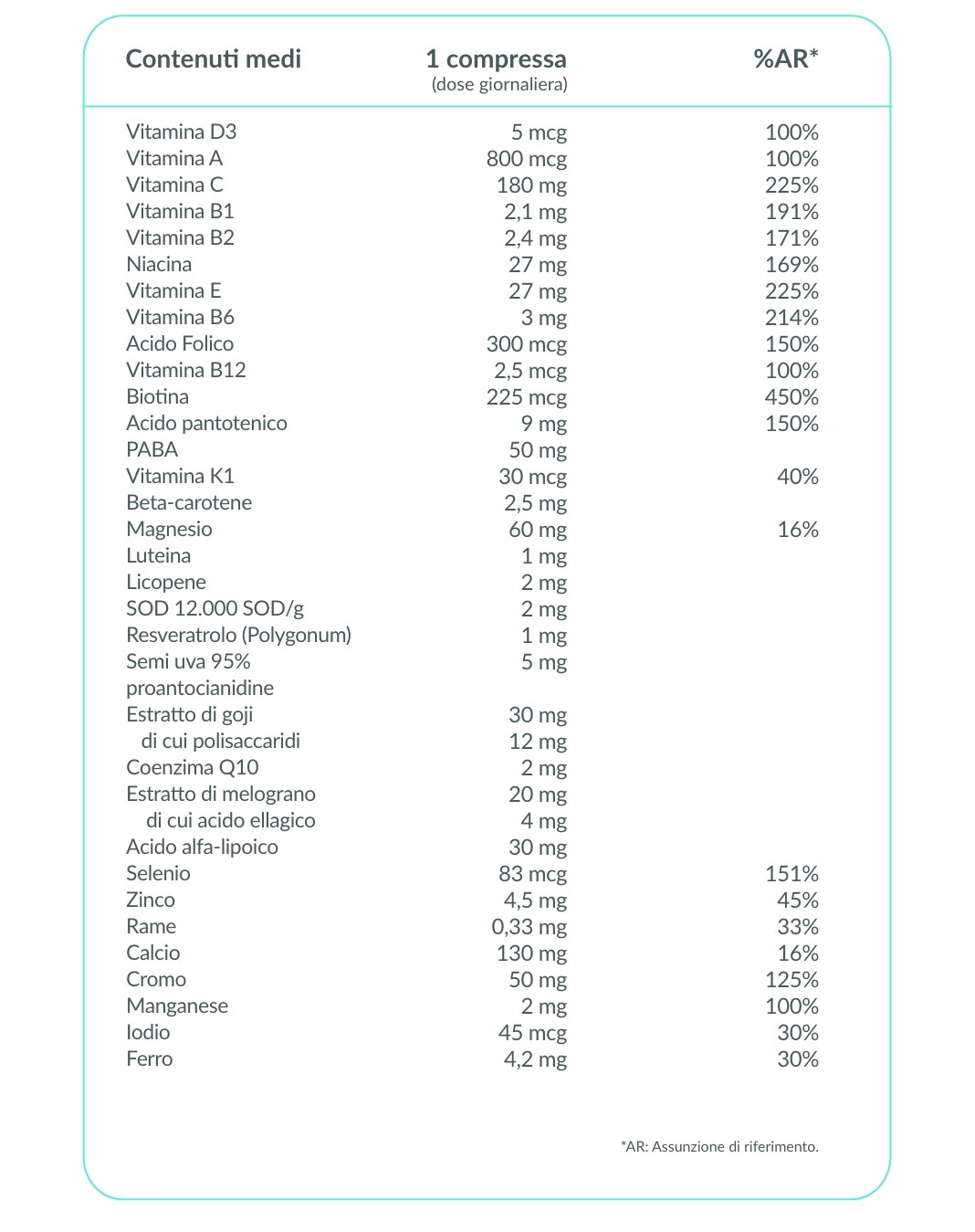 | Contenuti medi | 1 compressa (dose giornaliera) | %AR* |
|---|---|---|
| Vitamina D3 | 5 mcg | 100% |
| Vitamina A | 800 mcg | 100% |
| Vitamina C | 180 mg | 225% |
| Vitamina B1 | 2,1 mg | 191% |
| Vitamina B2 | 2,4 mg | 171% |
| Niacina | 27 mg | 169% |
| Vitamina E | 27 mg | 225% |
| Vitamina B6 | 3 mg | 214% |
| Acido Folico | 300 mcg | 150% |
| Vitamina B12 | 2,5 mcg | 100% |
| Biotina | 225 mcg | 450% |
| Acido pantotenico | 9 mg | 150% |
| PABA | 50 mg | |
| Vitamina K1 | 30 mcg | 40% |
| Beta-carotene | 2,5 mg | |
| Magnesio | 60 mg | 16% |
| Luteina | 1 mg | |
| Licopene | 2 mg | |
| SOD 12.000 SOD/g | 2 mg | |
| Resveratrolo (Polygonum) | 1 mg | |
| Semi uva 95% proantocianidine | 5 mg | |
| Estratto di goji | 30 mg | |
| di cui polisaccaridi | 12 mg | |
| Coenzima Q10 | 2 mg | |
| Estratto di melograno | 20 mg | |
| di cui acido ellagico | 4 mg | |
| Acido alfa-lipoico | 30 mg | |
| Selenio | 83 mcg | 151% |
| Zinco | 4,5 mg | 45% |
| Rame | 0,33 mg | 33% |
| Calcio | 130 mg | 16% |
| Cromo | 50 mg | 125% |
| Manganese | 2 mg | 100% |
| Iodio | 45 mcg | 30% |
| Ferro | 4,2 mg | 30% |

*AR: Assunzione di riferimento.